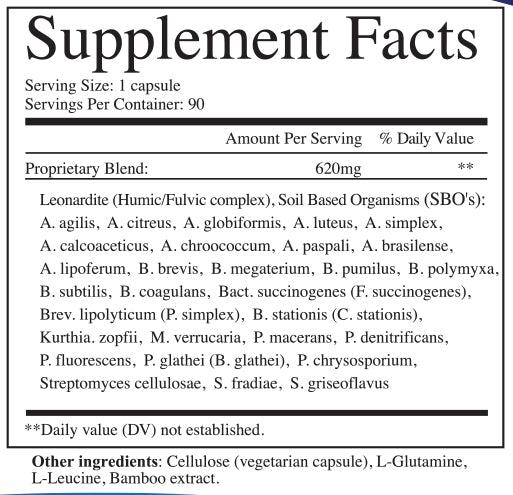 Supplement Facts

Serving Size: 1 capsule
Servings Per Container: 90

| | Amount Per Serving | % Daily Value |
|---|---|---|
| Proprietary Blend: | 620mg | ** |

Leonardite (Humic/Fulvic complex), Soil Based Organisms (SBO's): A. agilis, A. citreus, A. globiformis, A. luteus, A. simplex, A. calcoaceticus, A. chroococcum, A. paspali, A. brasilense, A. lipoferum, B. brevis, B. megaterium, B. pumilus, B. polymyxa, B. subtilis, B. coagulans, Bact. succinogenes (F. succinogenes), Brev. lipolyticum (P. simplex), B. stationis (C. stationis), Kurthia. zopfii, M. verrucaria, P. macerans, P. denitrificans, P. fluorescens, P. glathei (B. glathei), P. chrysosporium, Streptomyces cellulosae, S. fradiae, S. griseoflavus

**Daily value (DV) not established.

Other ingredients: Cellulose (vegetarian capsule), L-Glutamine, L-Leucine, Bamboo extract.